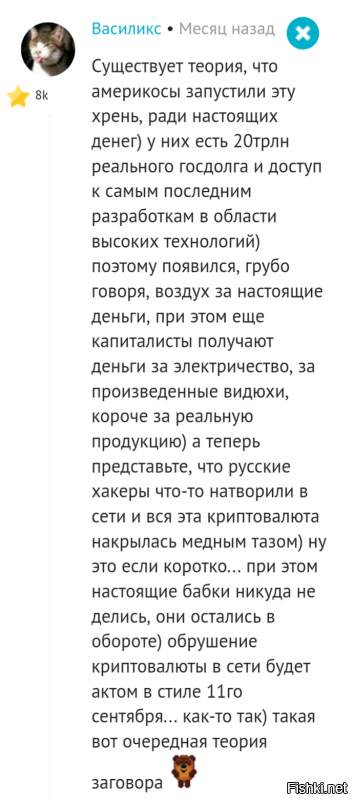 Василикс • Месяц назад

8k

Существует теория, что америкосы запустили эту хрень, ради настоящих денег) у них есть 20трлн реального госдолга и доступ к самым последним разработкам в области высоких технологий) поэтому появился, грубо говоря, воздух за настоящие деньги, при этом еще капиталисты получают деньги за электричество, за произведенные видюхи, короче за реальную продукцию) а теперь представьте, что русские хакеры что-то натворили в сети и вся эта криптовалюта накрылась медным тазом) ну это если коротко... при этом настоящие бабки никуда не делись, они остались в обороте) обрушение криптовалюты в сети будет актом в стиле 11го сентября... как-то так) такая вот очередная теория заговора

Fishki.net